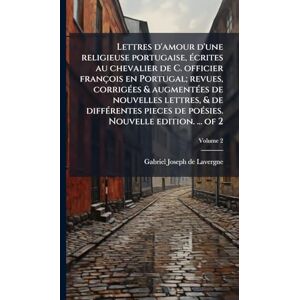 Lettres d'amour d'une religieuse portugaise, écrites au chevalier de C. officier françois en Portugal; revues, corrigées & augmentées de nouvelles lettres, & de différentes pieces de poésies. Nouvelle edition. ... of 2

Volume 2

Gabriel Joseph de Lavergne